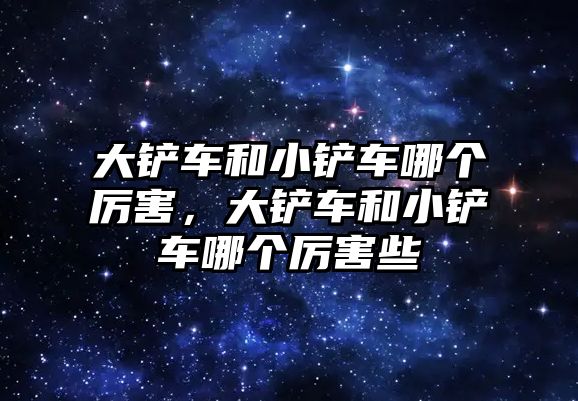 大铲车和小铲车哪个厉害，大铲车和小铲车哪个厉害些